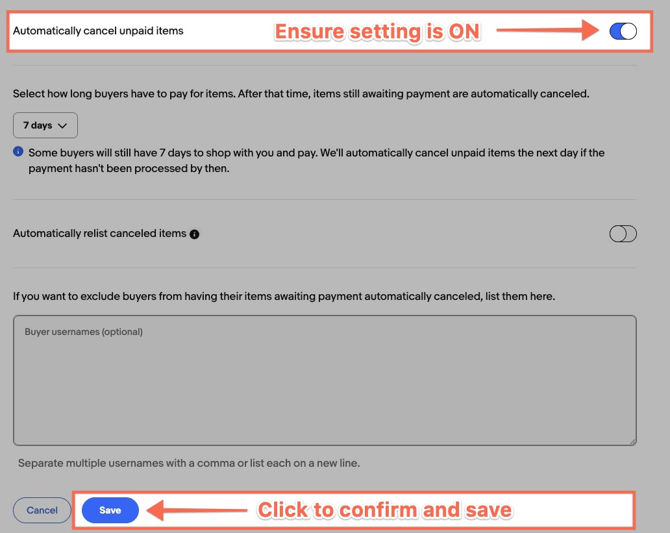 Automatically cancel unpaid items

Ensure setting is ON

Select how long buyers have to pay for items. After that time, items still awaiting payment are automatically canceled.

7 days

Some buyers will still have 7 days to shop with you and pay. We'll automatically cancel unpaid items the next day if the payment hasn't been processed by then.

Automatically relist canceled items

If you want to exclude buyers from having their items awaiting payment automatically canceled, list them here.

Buyer usernames (optional)

Separate multiple usernames with a comma or list each on a new line.

Cancel

Save

Click to confirm and save